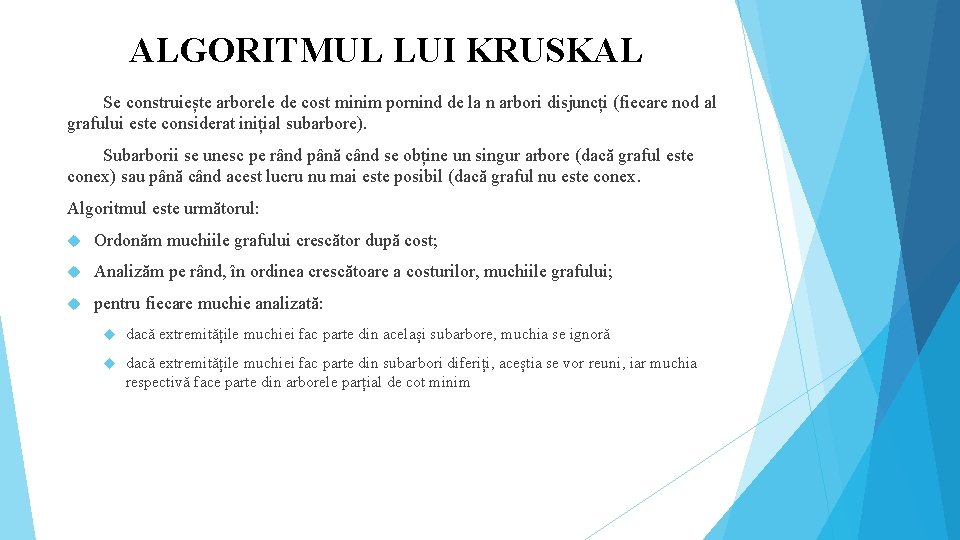 ALGORITMUL LUI KRUSKAL

Se construiește arborele de cost minim pornind de la n arbori disjuncți (fiecare nod al grafului este considerat inițial subarbore).

Subarborii se unesc pe rând până când se obține un singur arbore (dacă graful este conex) sau până când acest lucru nu mai este posibil (dacă graful nu este conex.

Algoritmul este următorul:

Ordonăm muchiile grafului crescător după cost;

Analizăm pe rând, în ordinea crescătoare a costurilor, muchiile grafului;

pentru fiecare muchie analizată:

dacă extremitățile muchiei fac parte din același subarbore, muchia se ignoră

dacă extremitățile muchiei fac parte din subarbori diferiți, aceștia se vor reuni, iar muchia respectivă face parte din arborele parțial de cot minim